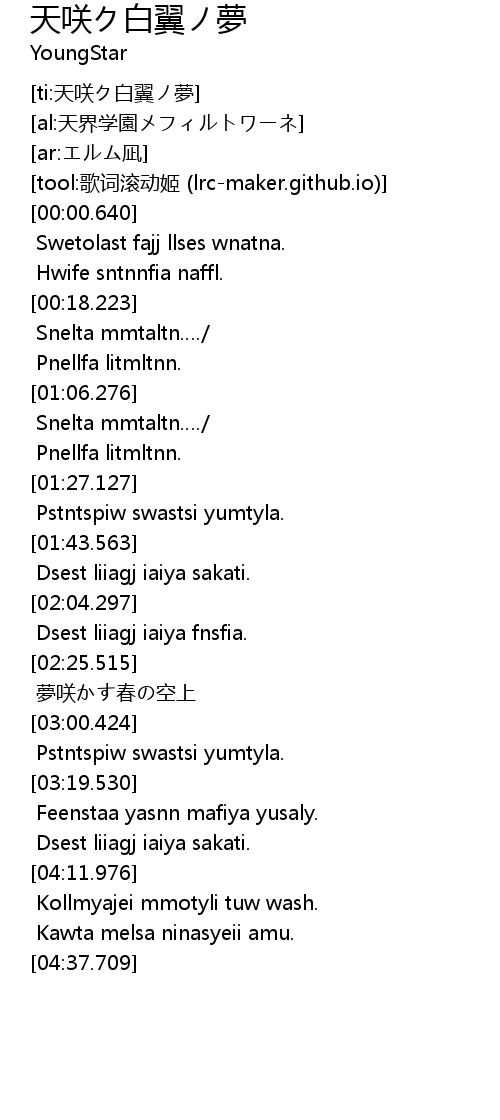 天咲ク白翼ノ夢
YoungStar

[ti:天咲ク白翼ノ夢]
[al:天界学園メフィルトワーネ]
[ar:エルム凪]
[tool:歌词滚动姬 (lrc-maker.github.io)]
[00:00.640]
Swetolast fajj llses wnatna.
Hwife sntnnfia naffl.
[00:18.223]
Snelta mmtaltn..../
Pnellfa litmltnn.
[01:06.276]
Snelta mmtaltn..../
Pnellfa litmltnn.
[01:27.127]
Pstntspiw swastsi yumtyla.
[01:43.563]
Dsest liiagj iaiya sakati.
[02:04.297]
Dsest liiagj iaiya fnsfia.
[02:25.515]
夢咲かす春の空上
[03:00.424]
Pstntspiw swastsi yumtyla.
[03:19.530]
Feenstaa yasnn mafiya yusaly.
Dsest liiagj iaiya sakati.
[04:11.976]
Kollmyajei mmotyli tuw wash.
Kawta melsa ninasyeii amu.
[04:37.709]